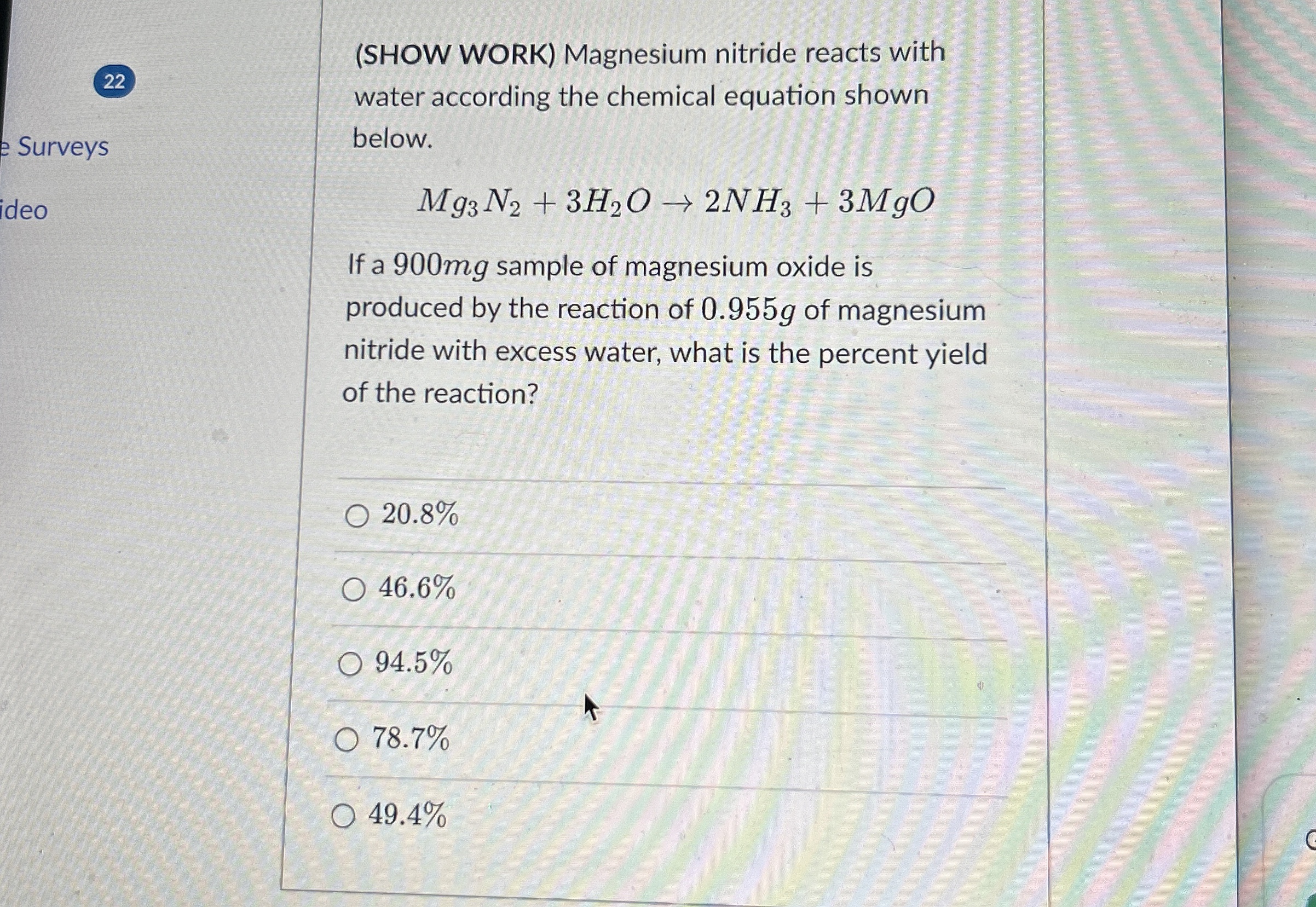 22

e Surveys

ideo

(SHOW WORK) Magnesium nitride reacts with water according the chemical equation shown below.

$Mg_3N_2 + 3H_2O \rightarrow 2NH_3 + 3MgO$

If a $900mg$ sample of magnesium oxide is produced by the reaction of $0.955g$ of magnesium nitride with excess water, what is the percent yield of the reaction?

$20.8\%$

$46.6\%$

$94.5\%$

$78.7\%$

$49.4\%$